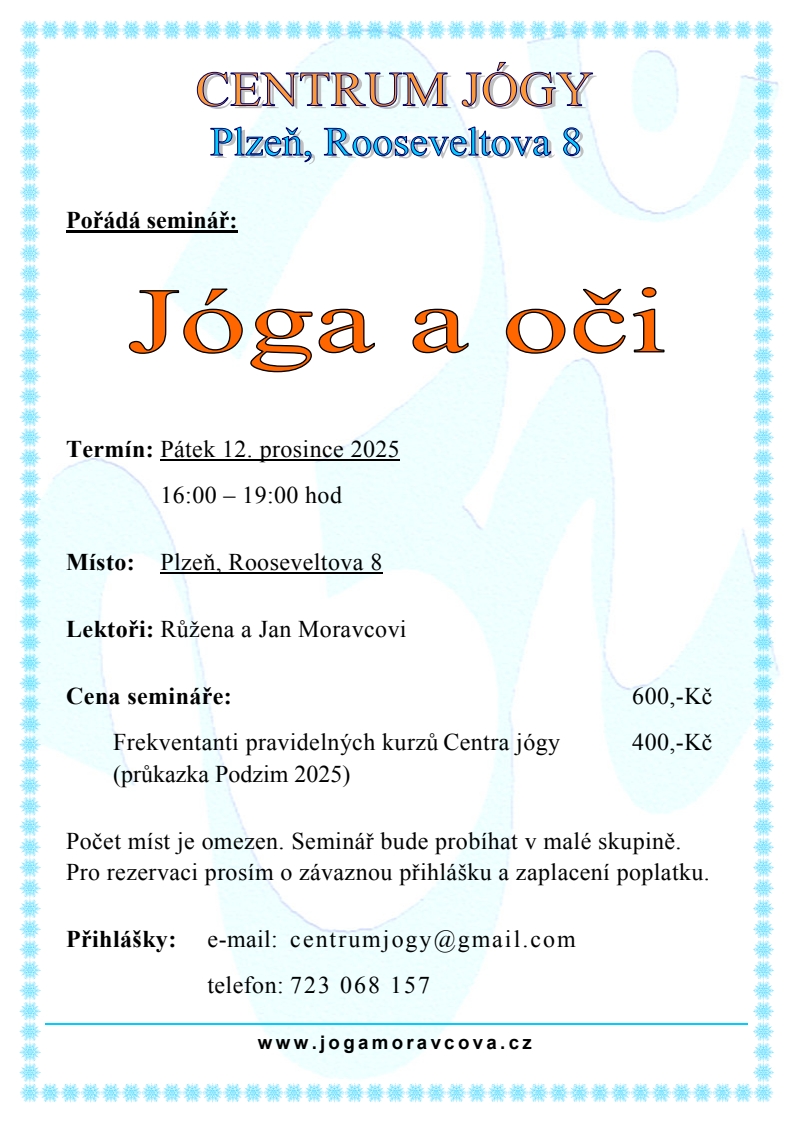 CENTRUM JÓGY
Plzeň, Rooseveltova 8

Pořádá seminář:

Jóga a oči

Termín: Pátek 12. prosince 2025
16:00 – 19:00 hod

Místo: Plzeň, Rooseveltova 8

Lektoři: Růžena a Jan Moravcovi

Cena semináře: 600,-Kč

Frekventanti pravidelných kurzů Centra jógy (průkazka Podzim 2025) 400,-Kč

Počet míst je omezen. Seminář bude probíhat v malé skupině.
Pro rezervaci prosím o závaznou přihlášku a zaplacení poplatku.

Přihlášky: e-mail: centrumjogy@gmail.com
telefon: 723 068 157

www.jogamoravcova.cz